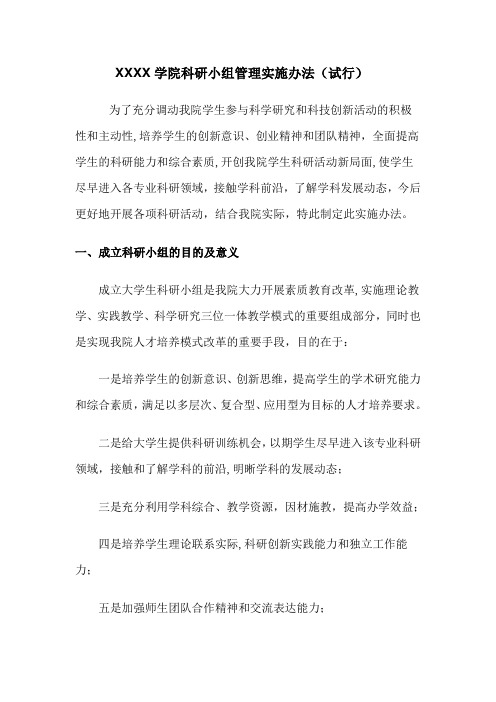 XXXX 学院科研小组管理实施办法（试行）

为了充分调动我院学生参与科学研究和科技创新活动的积极性和主动性,培养学生的创新意识、创业精神和团队精神，全面提高学生的科研能力和综合素质,开创我院学生科研活动新局面,使学生尽早进入各专业科研领域，接触学科前沿，了解学科发展动态，今后更好地开展各项科研活动，结合我院实际，特此制定此实施办法。

一、成立科研小组的目的及意义

成立大学生科研小组是我院大力开展素质教育改革,实施理论教学、实践教学、科学研究三位一体教学模式的重要组成部分，同时也是实现我院人才培养模式改革的重要手段，目的在于：

一是培养学生的创新意识、创新思维，提高学生的学术研究能力和综合素质，满足以多层次、复合型、应用型为目标的人才培养要求。

二是给大学生提供科研训练机会，以期学生尽早进入该专业科研领域，接触和了解学科的前沿,明晰学科的发展动态；

三是充分利用学科综合、教学资源，因材施教，提高办学效益；

四是培养学生理论联系实际,科研创新实践能力和独立工作能力；

五是加强师生团队合作精神和交流表达能力；